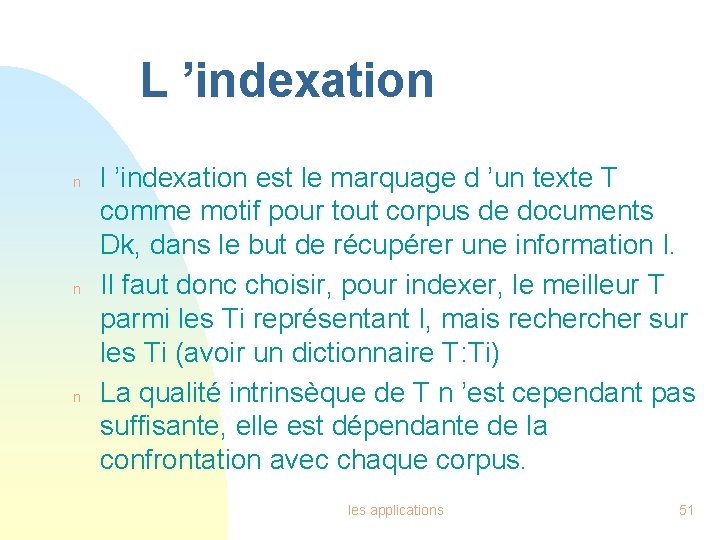 L ’indexation

n l ’indexation est le marquage d ’un texte T comme motif pour tout corpus de documents Dk, dans le but de récupérer une information I.

n Il faut donc choisir, pour indexer, le meilleur T parmi les Ti représentant I, mais rechercher sur les Ti (avoir un dictionnaire T:Ti)

n La qualité intrinsèque de T n ’est cependant pas suffisante, elle est dépendante de la confrontation avec chaque corpus.

les applications

51